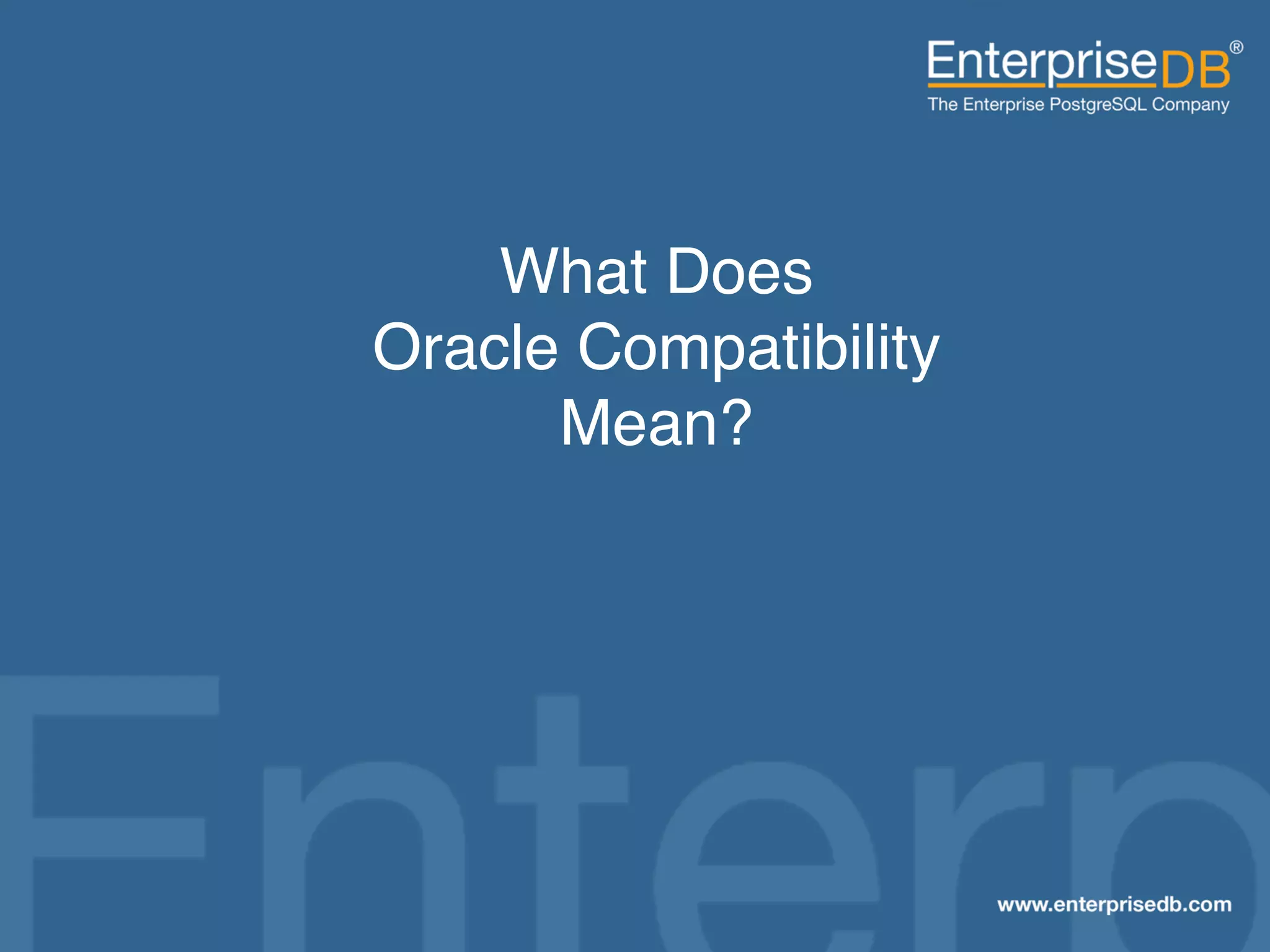 EnterpriseDB®
The Enterprise PostgreSQL Company

What Does
Oracle Compatibility
Mean?

Enterp

www.enterprisedb.com